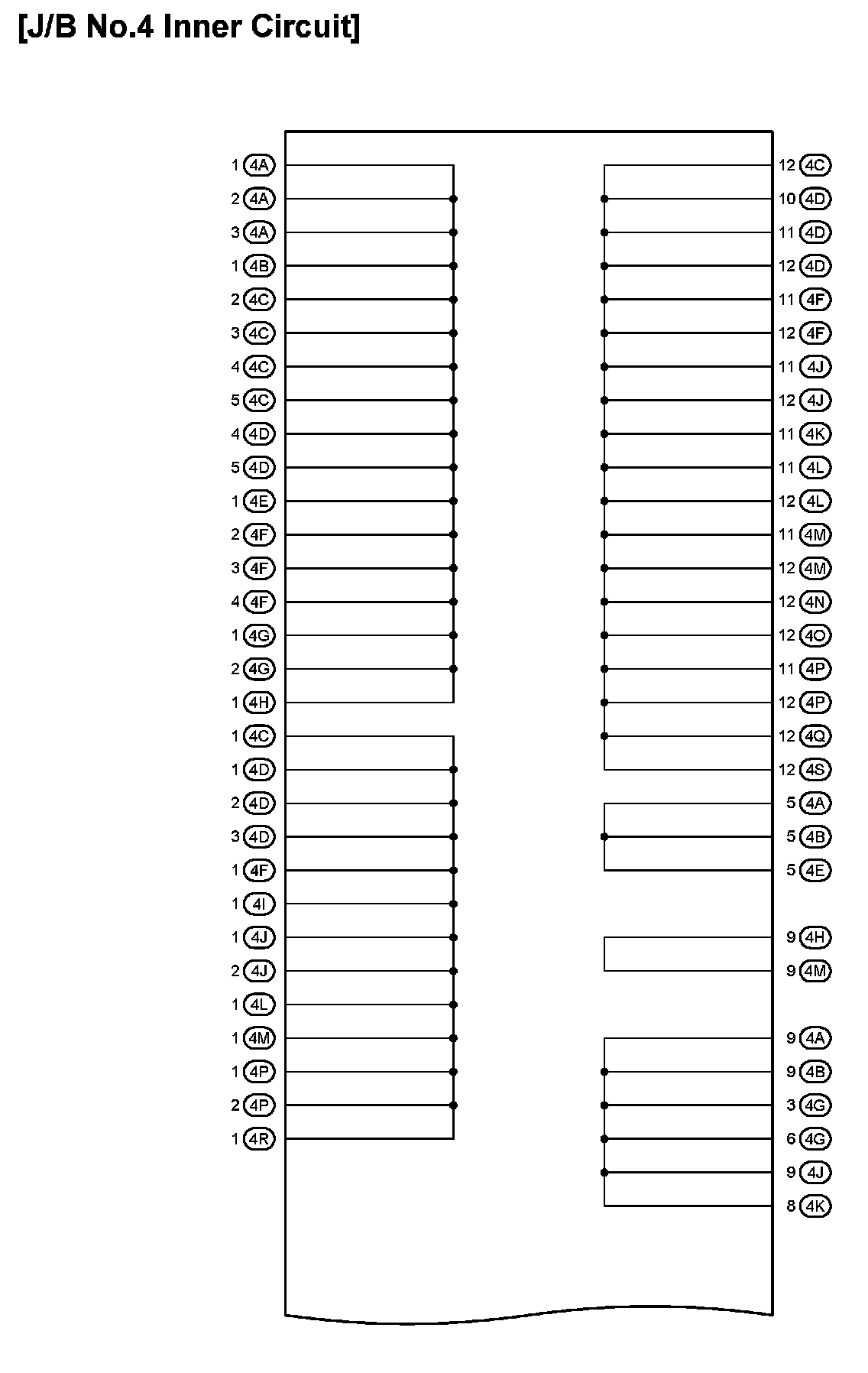 [J/B No.4 Inner Circuit]

1 4A
2 4A
3 4A
1 4B
2 4C
3 4C
4 4C
5 4C
4 4D
5 4D
1 4E
2 4F
3 4F
4 4F
1 4G
2 4G
1 4H
1 4C
1 4D
2 4D
3 4D
1 4F
1 4I
1 4J
2 4J
1 4L
1 4M
1 4P
2 4P
1 4R

12 4C
10 4D
11 4D
12 4D
11 4F
12 4F
11 4J
12 4J
11 4K
11 4L
12 4L
11 4M
12 4M
12 4N
12 4O
11 4P
12 4P
12 4Q
12 4S
5 4A
5 4B
5 4E
9 4H
9 4M
9 4A
9 4B
3 4G
6 4G
9 4J
8 4K